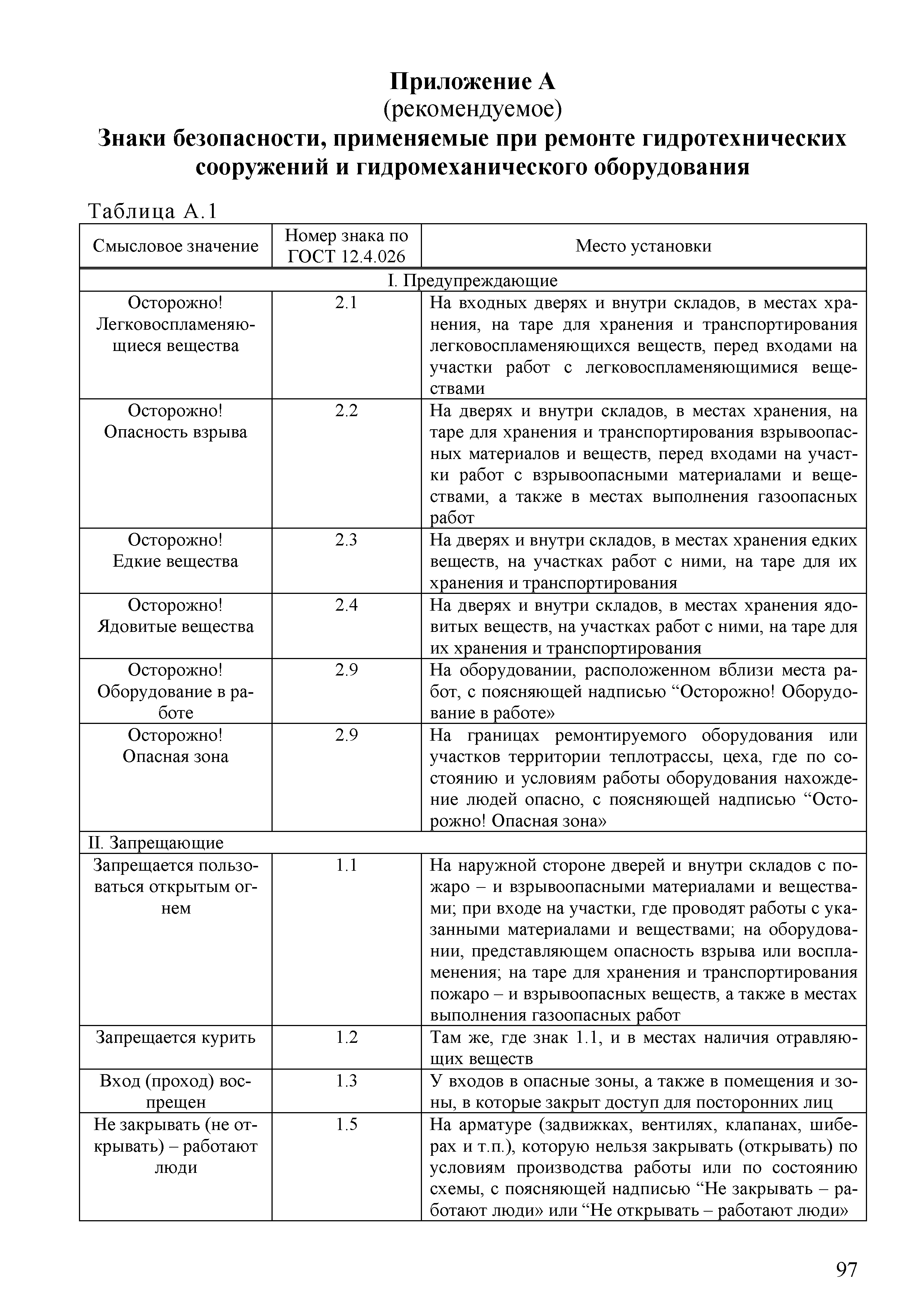 Приложение А
(рекомендуемое)
Знаки безопасности, применяемые при ремонте гидротехнических сооружений и гидромеханического оборудования

Таблица А.1

| Смысловое значение | Номер знака по ГОСТ 12.4.026 | Место установки |
|---|---|---|
| I. Предупреждающие | | |
| Осторожно! Легковоспламеняющиеся вещества | 2.1 | На входных дверях и внутри складов, в местах хранения, на таре для хранения и транспортирования легковоспламеняющихся веществ, перед входами на участки работ с легковоспламеняющимися веществами |
| Осторожно! Опасность взрыва | 2.2 | На дверях и внутри складов, в местах хранения, на таре для хранения и транспортирования взрывоопасных материалов и веществ, перед входами на участки работ с взрывоопасными материалами и веществами, а также в местах выполнения газоопасных работ |
| Осторожно! Едкие вещества | 2.3 | На дверях и внутри складов, в местах хранения едких веществ, на участках работ с ними, на таре для их хранения и транспортирования |
| Осторожно! Ядовитые вещества | 2.4 | На дверях и внутри складов, в местах хранения ядовитых веществ, на участках работ с ними, на таре для их хранения и транспортирования |
| Осторожно! Оборудование в работе | 2.9 | На оборудовании, расположенном вблизи места работ, с поясняющей надписью “Осторожно! Оборудование в работе» |
| Осторожно! Опасная зона | 2.9 | На границах ремонтируемого оборудования или участков территории теплотрассы, цеха, где по состоянию и условиям работы оборудования нахождение людей опасно, с поясняющей надписью “Осторожно! Опасная зона» |
| II. Запрещающие | | |
| Запрещается пользоваться открытым огнем | 1.1 | На наружной стороне дверей и внутри складов с пожаро – и взрывоопасными материалами и веществами; при входе на участки, где проводят работы с указанными материалами и веществами; на оборудовании, представляющем опасность взрыва или воспламенения; на таре для хранения и транспортирования пожаро – и взрывоопасных веществ, а также в местах выполнения газоопасных работ |
| Запрещается курить | 1.2 | Там же, где знак 1.1, и в местах наличия отравляющих веществ |
| Вход (проход) воспрещен | 1.3 | У входов в опасные зоны, а также в помещения и зоны, в которые закрыт доступ для посторонних лиц |
| Не закрывать (не открывать) – работают люди | 1.5 | На арматуре (задвижках, вентилях, клапанах, шиберах и т.п.), которую нельзя закрывать (открывать) по условиям производства работы или по состоянию схемы, с поясняющей надписью “Не закрывать – работают люди» или “Не открывать – работают люди» |

97